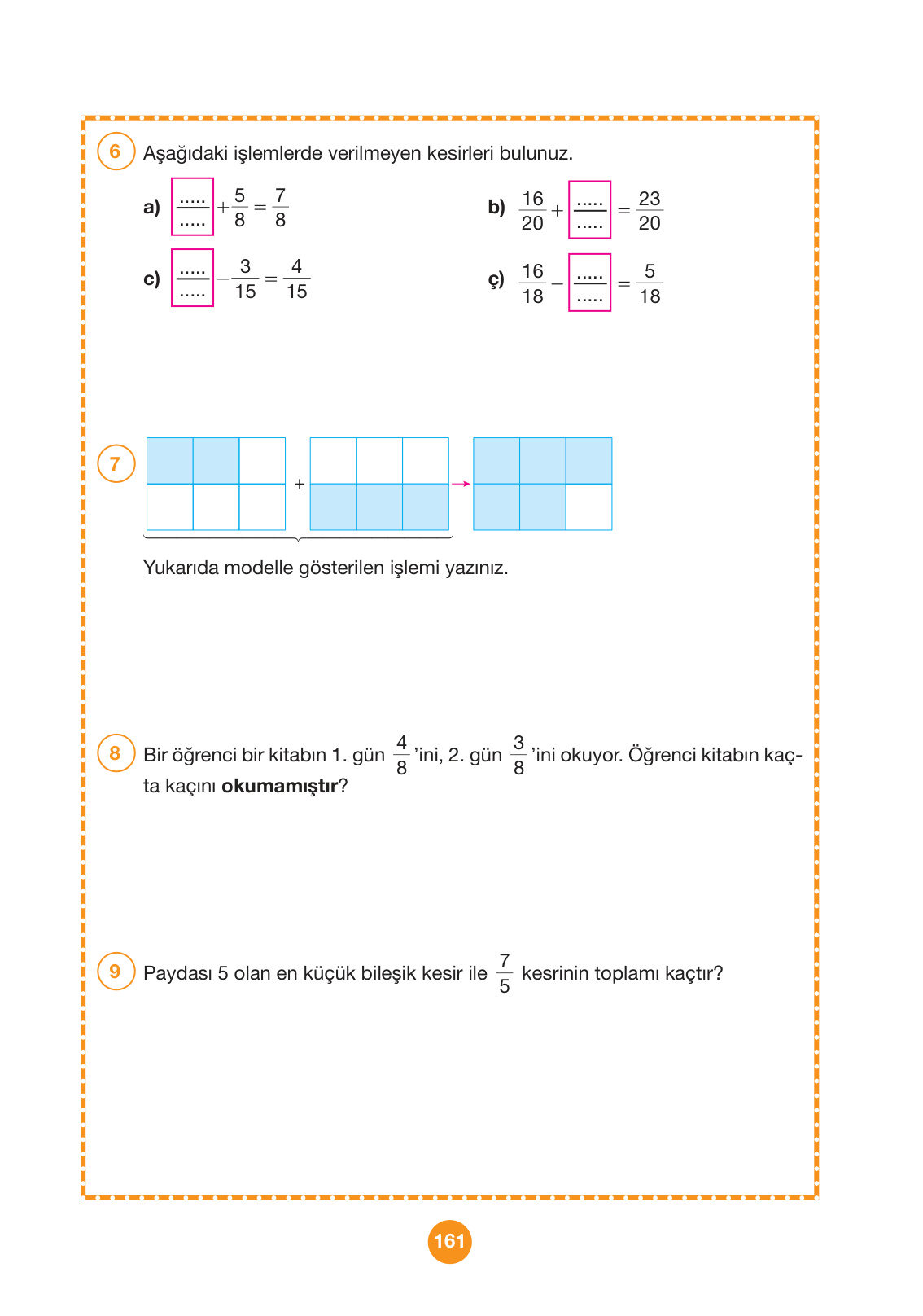 6 Aşağıdaki işlemlerde verilmeyen kesirleri bulunuz.

a) $\frac{.....}{.....} + \frac{5}{8} = \frac{7}{8}$

b) $\frac{16}{20} + \frac{.....}{.....} = \frac{23}{20}$

c) $\frac{.....}{.....} - \frac{3}{15} = \frac{4}{15}$

ç) $\frac{16}{18} - \frac{.....}{.....} = \frac{5}{18}$

7 +

Yukarıda modelle gösterilen işlemi yazınız.

8 Bir öğrenci bir kitabın 1. gün $\frac{4}{8}$'ini, 2. gün $\frac{3}{8}$'ini okuyor. Öğrenci kitabın kaçta kaçını **okumamıştır**?

9 Paydası 5 olan en küçük bileşik kesir ile $\frac{7}{5}$ kesrinin toplamı kaçtır?

161